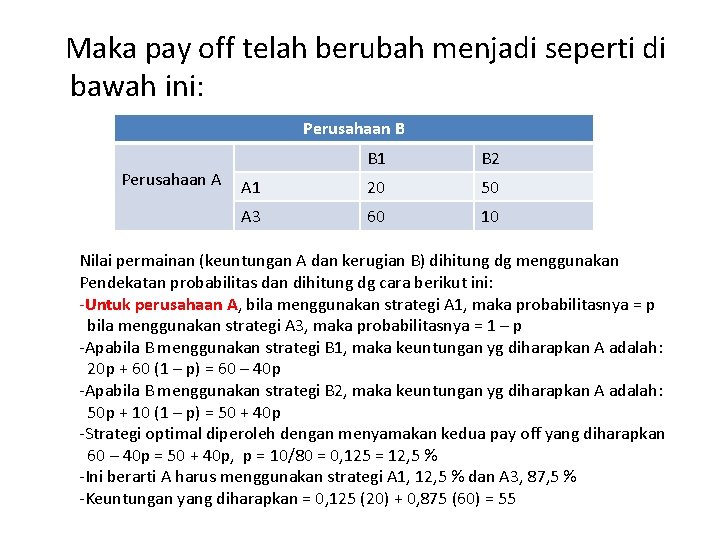 Maka pay off telah berubah menjadi seperti di bawah ini:

| Perusahaan B | | | |
|---|---|---|---|
| Perusahaan A | | B1 | B2 |
| | A1 | 20 | 50 |
| | A3 | 60 | 10 |

Nilai permainan (keuntungan A dan kerugian B) dihitung dg menggunakan Pendekatan probabilitas dan dihitung dg cara berikut ini:
-Untuk perusahaan A, bila menggunakan strategi A1, maka probabilitasnya = p
bila menggunakan strategi A3, maka probabilitasnya = 1 – p
-Apabila B menggunakan strategi B1, maka keuntungan yg diharapkan A adalah:
20p + 60 (1 – p) = 60 – 40p
-Apabila B menggunakan strategi B2, maka keuntungan yg diharapkan A adalah:
50p + 10 (1 – p) = 50 + 40p
-Strategi optimal diperoleh dengan menyamakan kedua pay off yang diharapkan
60 – 40p = 50 + 40p, p = 10/80 = 0,125 = 12,5 %
-Ini berarti A harus menggunakan strategi A1, 12,5 % dan A3, 87,5 %
-Keuntungan yang diharapkan = 0,125 (20) + 0,875 (60) = 55